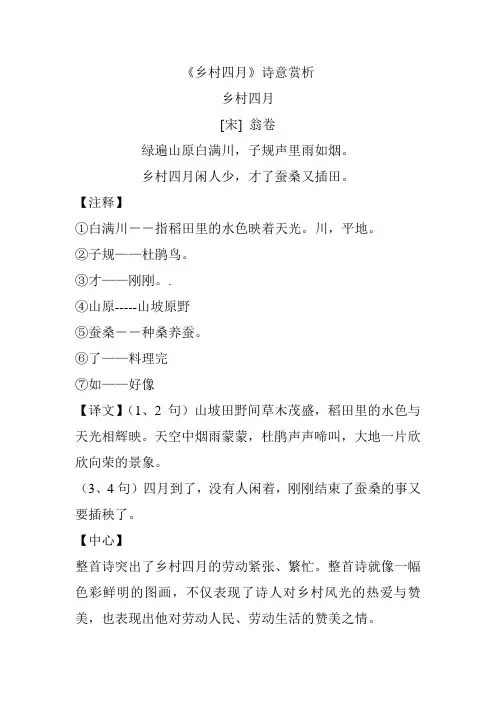 《乡村四月》诗意赏析

乡村四月

[宋] 翁卷

绿遍山原白满川，子规声里雨如烟。

乡村四月闲人少，才了蚕桑又插田。

【注释】

①白满川－－指稻田里的水色映着天光。川，平地。

②子规——杜鹃鸟。

③才——刚刚。.

④山原-----山坡原野

⑤蚕桑－－种桑养蚕。

⑥了——料理完

⑦如——好像

【译文】(1、2 句）山坡田野间草木茂盛，稻田里的水色与天光相辉映。天空中烟雨蒙蒙，杜鹃声声啼叫，大地一片欣欣向荣的景象。

(3、4 句）四月到了，没有人闲着，刚刚结束了蚕桑的事又要插秧了。

【中心】

整首诗突出了乡村四月的劳动紧张、繁忙。整首诗就像一幅色彩鲜明的图画，不仅表现了诗人对乡村风光的热爱与赞美，也表现出他对劳动人民、劳动生活的赞美之情。